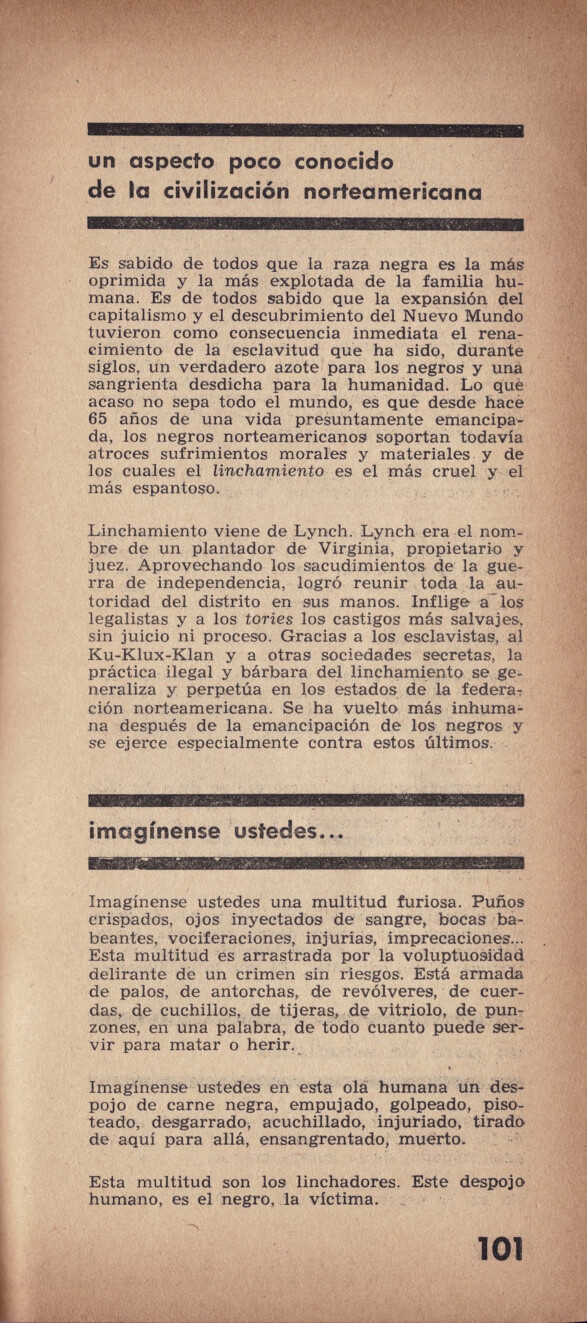 un aspecto poco conocido de la civilización norteamericana

Es sabido de todos que la raza negra es la más oprimida y la más explotada de la familia humana. Es de todos sabido que la expansión del capitalismo y el descubrimiento del Nuevo Mundo tuvieron como consecuencia inmediata el renacimiento de la esclavitud que ha sido, durante siglos, un verdadero azote para los negros y una sangrienta desdicha para la humanidad. Lo que acaso no sepa todo el mundo, es que desde hace 65 años de una vida presuntamente emancipada, los negros norteamericanos soportan todavía atroces sufrimientos morales y materiales y de los cuales el linchamiento es el más cruel y el más espantoso.

Linchamiento viene de Lynch. Lynch era el nombre de un plantador de Virginia, propietario y juez. Aprovechando los sacudimientos de la guerra de independencia, logró reunir toda la autoridad del distrito en sus manos. Inflige a los legalistas y a los tories los castigos más salvajes, sin juicio ni proceso. Gracias a los esclavistas, al Ku-Klux-Klan y a otras sociedades secretas, la práctica ilegal y bárbara del linchamiento se generaliza y perpetúa en los estados de la federación norteamericana. Se ha vuelto más inhumana después de la emancipación de los negros y se ejerce especialmente contra estos últimos.

imagínense ustedes...

Imagínense ustedes una multitud furiosa. Puños crispados, ojos inyectados de sangre, bocas babeantes, vociferaciones, injurias, imprecaciones... Esta multitud es arrastrada por la voluptuosidad delirante de un crimen sin riesgos. Está armada de palos, de antorchas, de revólveres, de cuerdas, de cuchillos, de tijeras, de vitriolo, de punzones, en una palabra, de todo cuanto puede servir para matar o herir.

Imagínense ustedes en esta ola humana un despojo de carne negra, empujado, golpeado, pisoteado, desgarrado, acuchillado, injuriado, tirado de aquí para allá, ensangrentado, muerto.

Esta multitud son los linchadores. Este despojo humano, es el negro, la víctima.

101